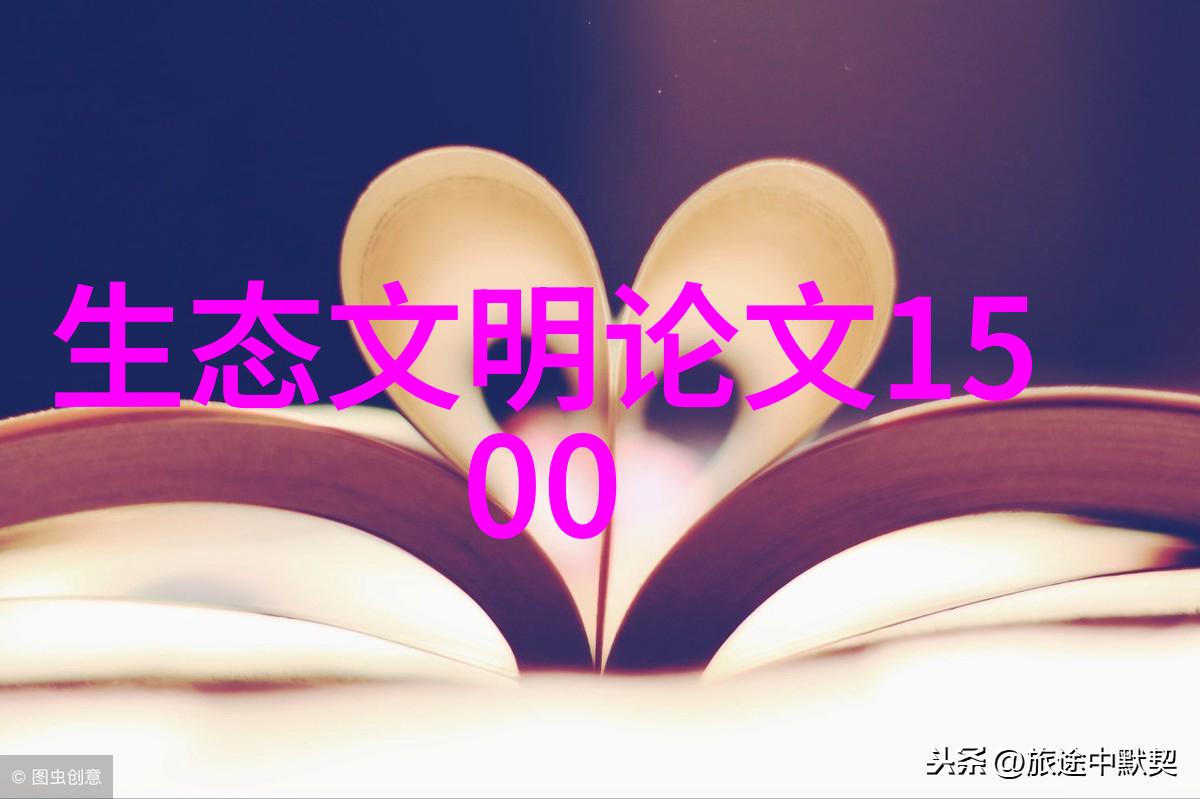 生态文明论文1500

© 图虫创意

头条 @旅途中默契